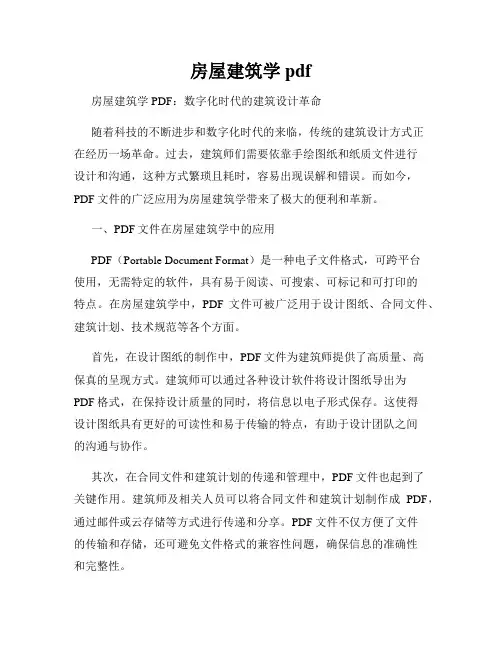 房屋建筑学 pdf

房屋建筑学 PDF：数字化时代的建筑设计革命

随着科技的不断进步和数字化时代的来临，传统的建筑设计方式正在经历一场革命。过去，建筑师们需要依靠手绘图纸和纸质文件进行设计和沟通，这种方式繁琐且耗时，容易出现误解和错误。而如今，PDF 文件的广泛应用为房屋建筑学带来了极大的便利和革新。

一、PDF 文件在房屋建筑学中的应用

PDF（Portable Document Format）是一种电子文件格式，可跨平台使用，无需特定的软件，具有易于阅读、可搜索、可标记和可打印的特点。在房屋建筑学中，PDF 文件可被广泛用于设计图纸、合同文件、建筑计划、技术规范等各个方面。

首先，在设计图纸的制作中，PDF 文件为建筑师提供了高质量、高保真的呈现方式。建筑师可以通过各种设计软件将设计图纸导出为 PDF 格式，在保持设计质量的同时，将信息以电子形式保存。这使得设计图纸具有更好的可读性和易于传输的特点，有助于设计团队之间的沟通与协作。

其次，在合同文件和建筑计划的传递和管理中，PDF 文件也起到了关键作用。建筑师及相关人员可以将合同文件和建筑计划制作成 PDF，通过邮件或云存储等方式进行传递和分享。PDF 文件不仅方便了文件的传输和存储，还可避免文件格式的兼容性问题，确保信息的准确性和完整性。